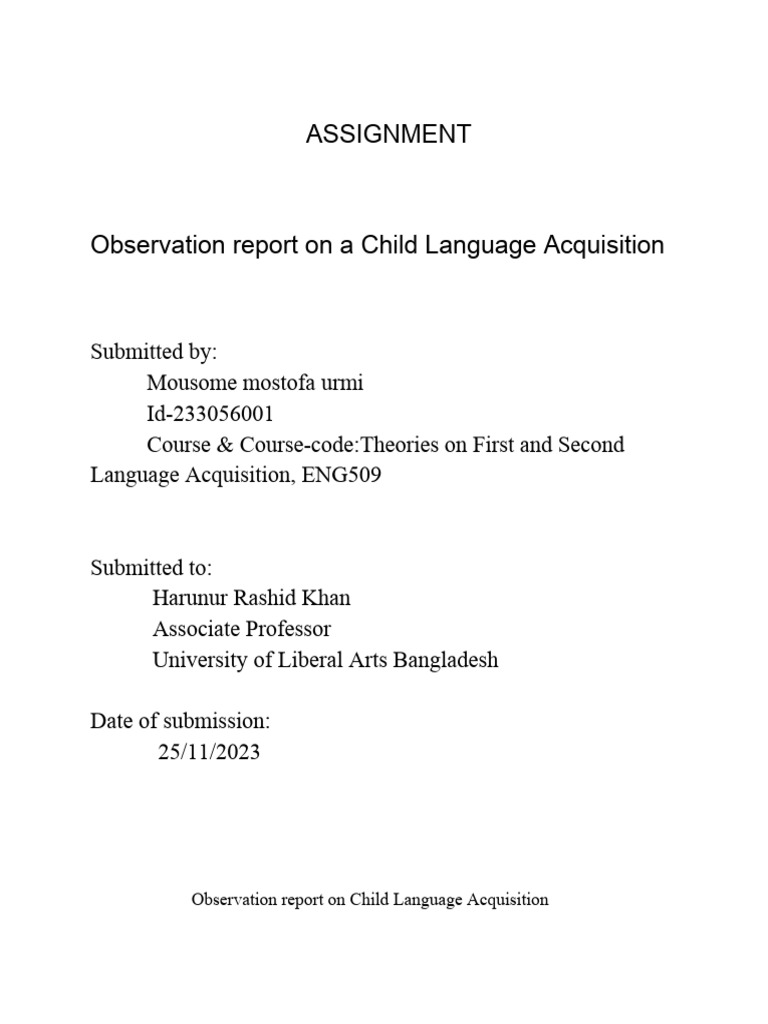 ASSIGNMENT

Observation report on a Child Language Acquisition

Submitted by:
Mousome mostofa urmi
Id-233056001
Course & Course-code:Theories on First and Second Language Acquisition, ENG509

Submitted to:
Harunur Rashid Khan
Associate Professor
University of Liberal Arts Bangladesh

Date of submission:
25/11/2023

Observation report on Child Language Acquisition